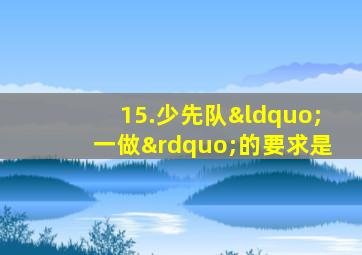 15.少先队&ldquo;一做&rdquo;的要求是